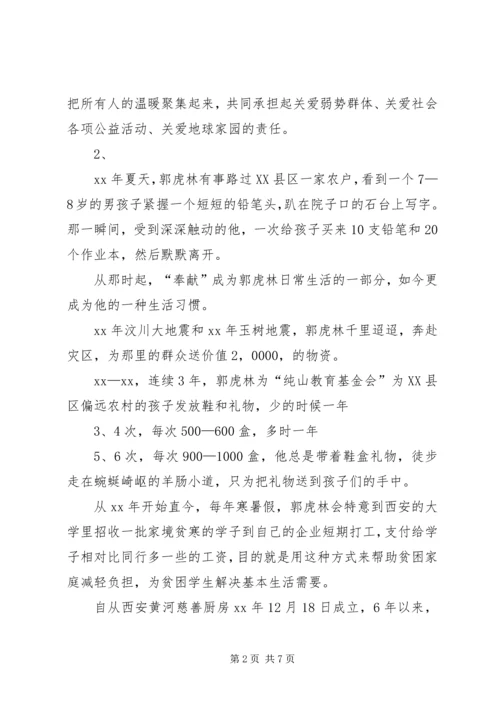 把所有人的温暖聚集起来，共同承担起关爱弱势群体、关爱社会各项公益活动、关爱地球家园的责任。

2、

xx 年夏天，郭虎林有事路过 XX 县区一家农户，看到一个 7—8 岁的男孩子紧握一个短短的铅笔头，趴在院子口的石台上写字。那一瞬间，受到深深触动的他，一次给孩子买来 10 支铅笔和 20 个作业本，然后默默离开。

从那时起，“奉献”成为郭虎林日常生活的一部分，如今更成为他的一种生活习惯。

xx 年汶川大地震和 xx 年玉树地震，郭虎林千里迢迢，奔赴灾区，为那里的群众送价值 2，0000，的物资。

xx—xx，连续 3 年，郭虎林为“纯山教育基金会”为 XX 县区偏远农村的孩子发放鞋和礼物，少的时候一年

3、4 次，每次 500—600 盒，多时一年

5、6 次，每次 900—1000 盒，他总是带着鞋盒礼物，徒步走在蜿蜒崎岖的羊肠小道，只为把礼物送到孩子们的手中。

从 xx 年开始直今，每年寒暑假，郭虎林会特意到西安的大学里招收一批家境贫寒的学子到自己的企业短期打工，支付给学子相对比同行多一些的工资，目的就是用这种方式来帮助贫困家庭减轻负担，为贫困学生解决基本生活需要。

自从西安黄河慈善厨房 xx 年 12 月 18 日成立，6 年以来，

第 2 页 共 7 页